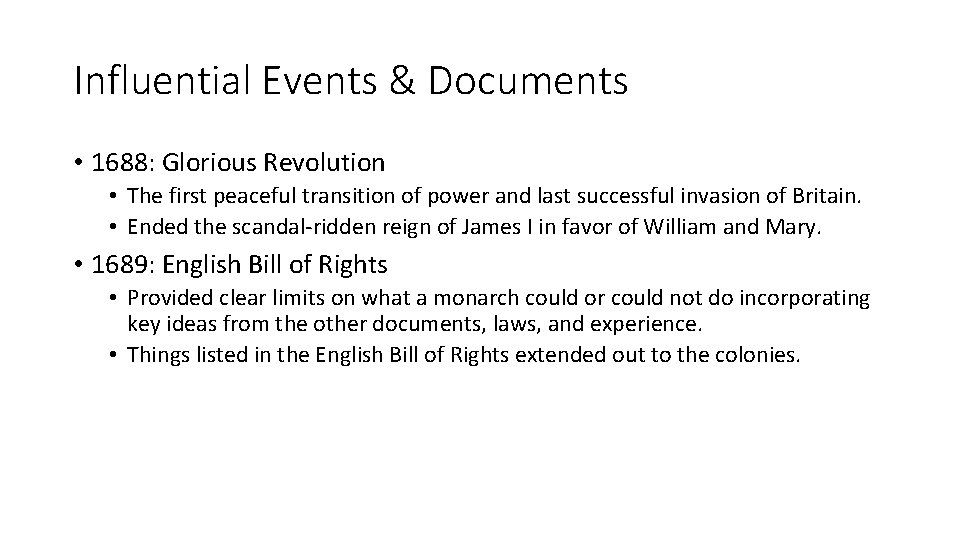 Influential Events & Documents

• 1688: Glorious Revolution
  • The first peaceful transition of power and last successful invasion of Britain.
  • Ended the scandal-ridden reign of James I in favor of William and Mary.

• 1689: English Bill of Rights
  • Provided clear limits on what a monarch could or could not do incorporating key ideas from the other documents, laws, and experience.
  • Things listed in the English Bill of Rights extended out to the colonies.